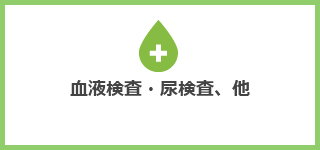 血液検査・尿検査、他